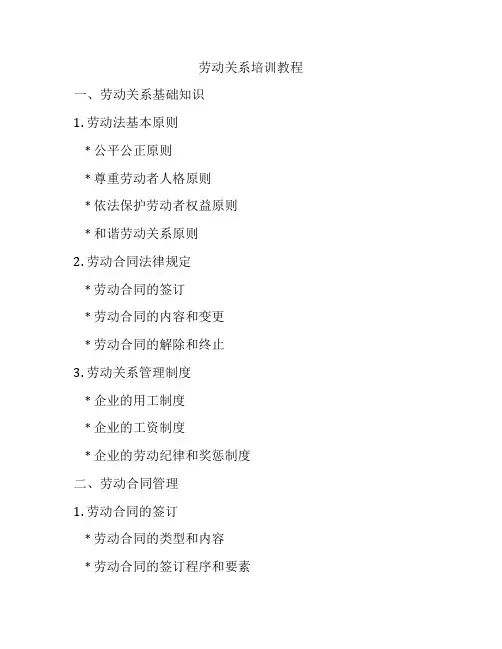 劳动关系培训教程

一、劳动关系基础知识

1. 劳动法基本原则

* 公平公正原则

* 尊重劳动者人格原则

* 依法保护劳动者权益原则

* 和谐劳动关系原则

2. 劳动合同法律规定

* 劳动合同的签订

* 劳动合同的内容和变更

* 劳动合同的解除和终止

3. 劳动关系管理制度

* 企业的用工制度

* 企业的工资制度

* 企业的劳动纪律和奖惩制度

二、劳动合同管理

1. 劳动合同的签订

* 劳动合同的类型和内容

* 劳动合同的签订程序和要素